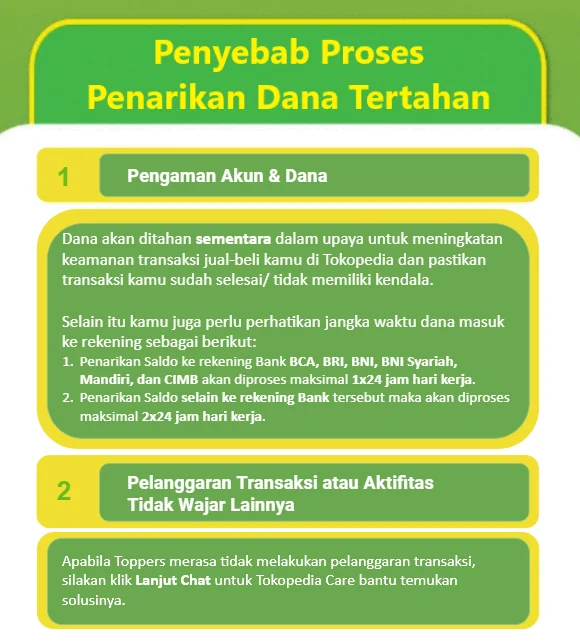 Penyebab Proses Penarikan Dana Tertahan

1

Pengaman Akun & Dana

Dana akan ditahan sementara dalam upaya untuk meningkatan keamanan transaksi jual-beli kamu di Tokopedia dan pastikan transaksi kamu sudah selesai/ tidak memiliki kendala.

Selain itu kamu juga perlu perhatikan jangka waktu dana masuk ke rekening sebagai berikut:
1. Penarikan Saldo ke rekening Bank BCA, BRI, BNI, BNI Syariah, Mandiri, dan CIMB akan diproses maksimal 1x24 jam hari kerja.
2. Penarikan Saldo selain ke rekening Bank tersebut maka akan diproses maksimal 2x24 jam hari kerja.

2

Pelanggaran Transaksi atau Aktifitas Tidak Wajar Lainnya

Apabila Toppers merasa tidak melakukan pelanggaran transaksi, silakan klik Lanjut Chat untuk Tokopedia Care bantu temukan solusinya.